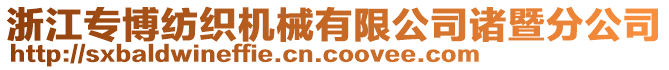 浙江专博纺织机械有限公司诸暨分公司
http://sxbaldwineffie.cn.coovee.com